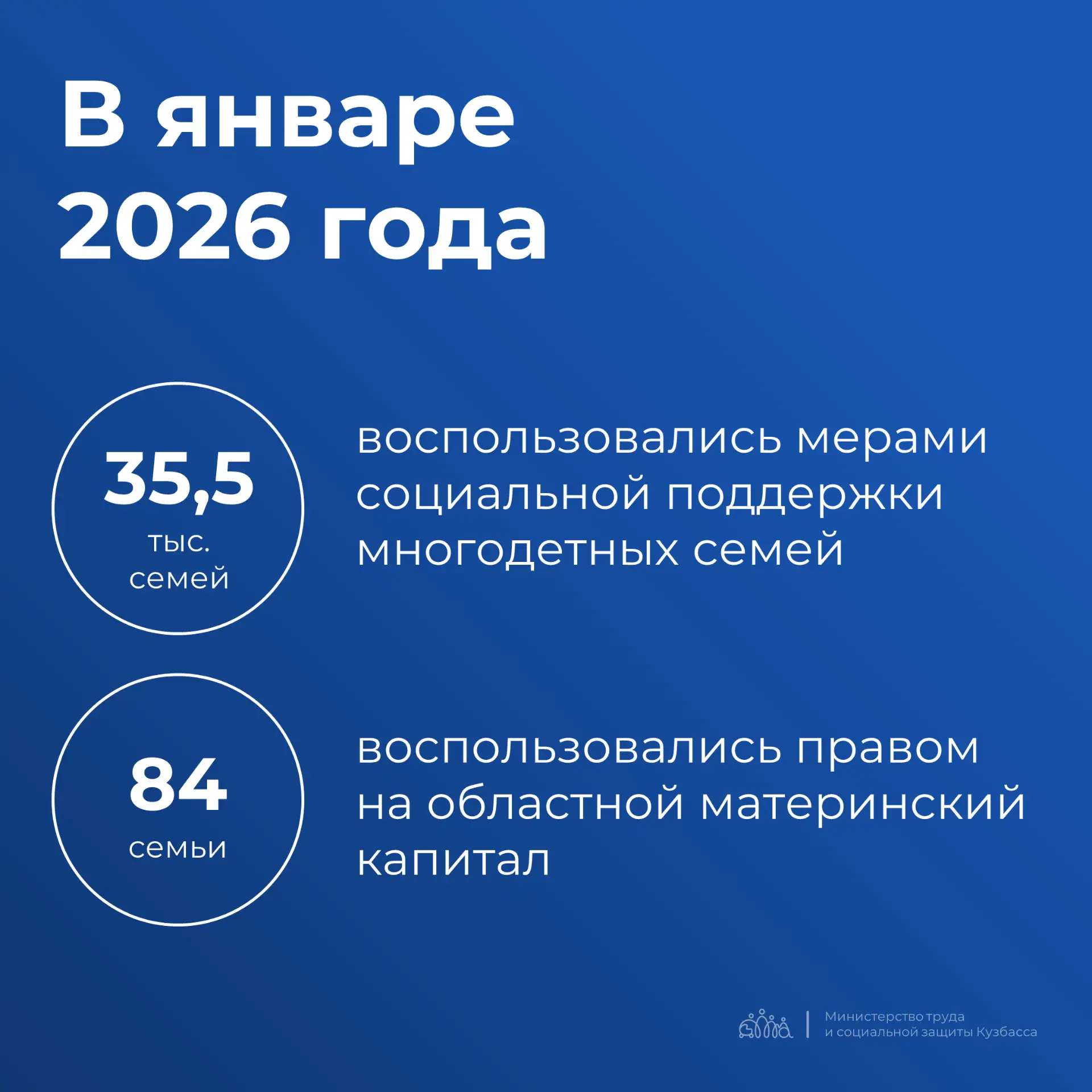 В январе
2026 года

35,5
тыс.
семей

воспользовались мерами социальной поддержки многодетных семей

84
семьи

воспользовались правом на областной материнский капитал

Министерство труда
и социальной защиты Кузбасса